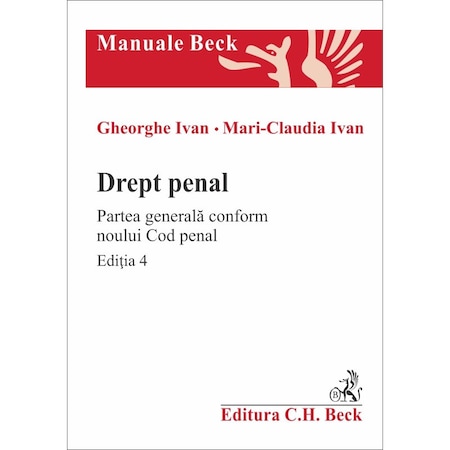 Manuale Beck

Gheorghe Ivan • Mari-Claudia Ivan

Drept penal

Partea generală conform noului Cod penal

Ediţia 4

Editura C.H. Beck